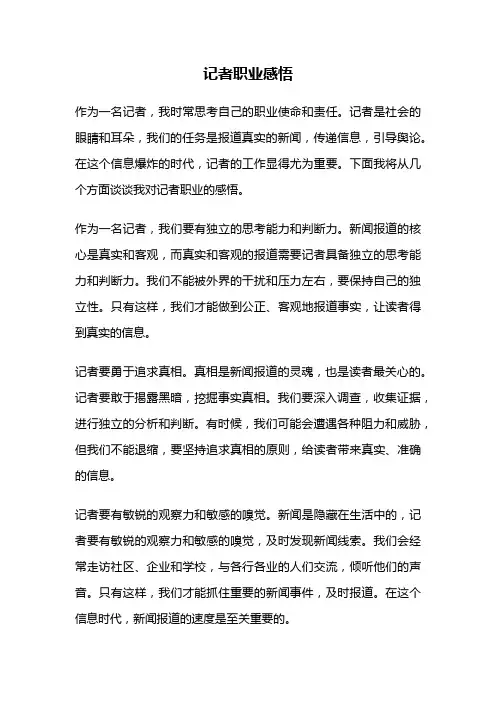 记者职业感悟

作为一名记者，我时常思考自己的职业使命和责任。记者是社会的眼睛和耳朵，我们的任务是报道真实的新闻，传递信息，引导舆论。在这个信息爆炸的时代，记者的工作显得尤为重要。下面我将从几个方面谈谈我对记者职业的感悟。

作为一名记者，我们要有独立的思考能力和判断力。新闻报道的核心是真实和客观，而真实和客观的报道需要记者具备独立的思考能力和判断力。我们不能被外界的干扰和压力左右，要保持自己的独立性。只有这样，我们才能做到公正、客观地报道事实，让读者得到真实的信息。

记者要勇于追求真相。真相是新闻报道的灵魂，也是读者最关心的。记者要敢于揭露黑暗，挖掘事实真相。我们要深入调查，收集证据，进行独立的分析和判断。有时候，我们可能会遭遇各种阻力和威胁，但我们不能退缩，要坚持追求真相的原则，给读者带来真实、准确的信息。

记者要有敏锐的观察力和敏感的嗅觉。新闻是隐藏在生活中的，记者要有敏锐的观察力和敏感的嗅觉，及时发现新闻线索。我们会经常走访社区、企业和学校，与各行各业的人们交流，倾听他们的声音。只有这样，我们才能抓住重要的新闻事件，及时报道。在这个信息时代，新闻报道的速度是至关重要的。